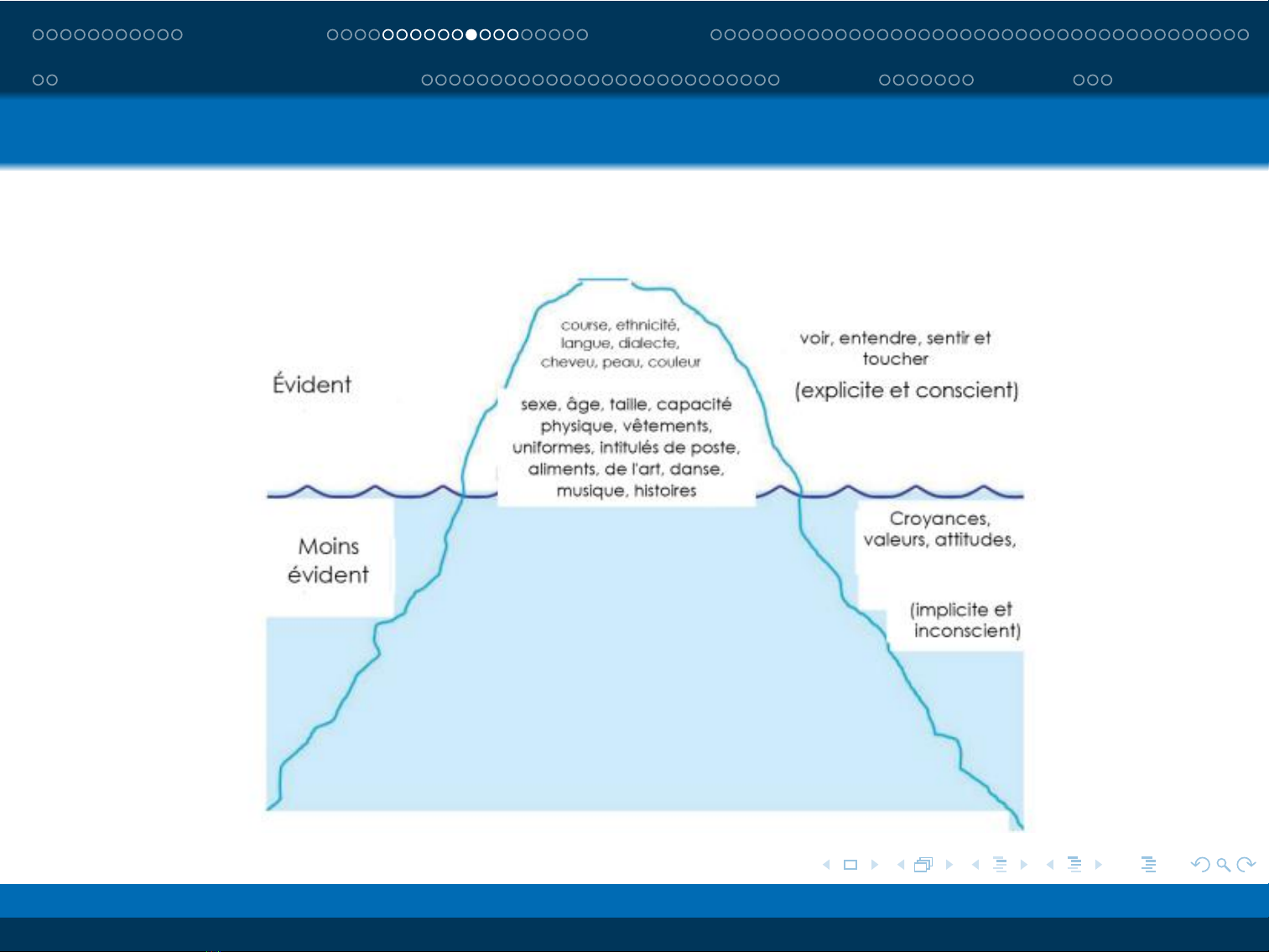 Évident

course, ethnicité, langue, dialecte, cheveu, peau, couleur

sexe, âge, taille, capacité physique, vêtements, uniformes, intitulés de poste, aliments, de l'art, danse, musique, histoires

voir, entendre, sentir et toucher

(explicite et conscient)

Moins évident

Croyances, valeurs, attitudes,

(implicite et inconscient)